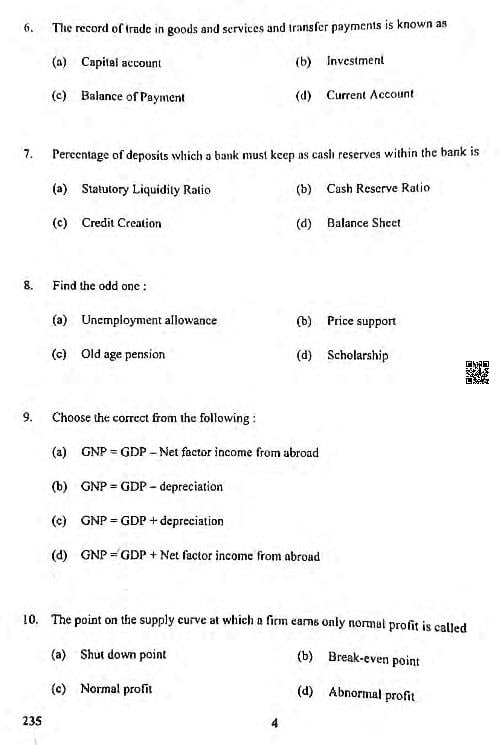 6. The record of trade in goods and services and transfer payments is known as

(a) Capital account (b) Investment

(c) Balance of Payment (d) Current Account

7. Percentage of deposits which a bank must keep as cash reserves within the bank is

(a) Statutory Liquidity Ratio (b) Cash Reserve Ratio

(c) Credit Creation (d) Balance Sheet

8. Find the odd one :

(a) Unemployment allowance (b) Price support

(c) Old age pension (d) Scholarship

9. Choose the correct from the following :

(a) GNP = GDP – Net factor income from abroad

(b) GNP = GDP – depreciation

(c) GNP = GDP + depreciation

(d) GNP = GDP + Net factor income from abroad

10. The point on the supply curve at which a firm earns only normal profit is called

(a) Shut down point (b) Break-even point

(c) Normal profit (d) Abnormal profit

235 4